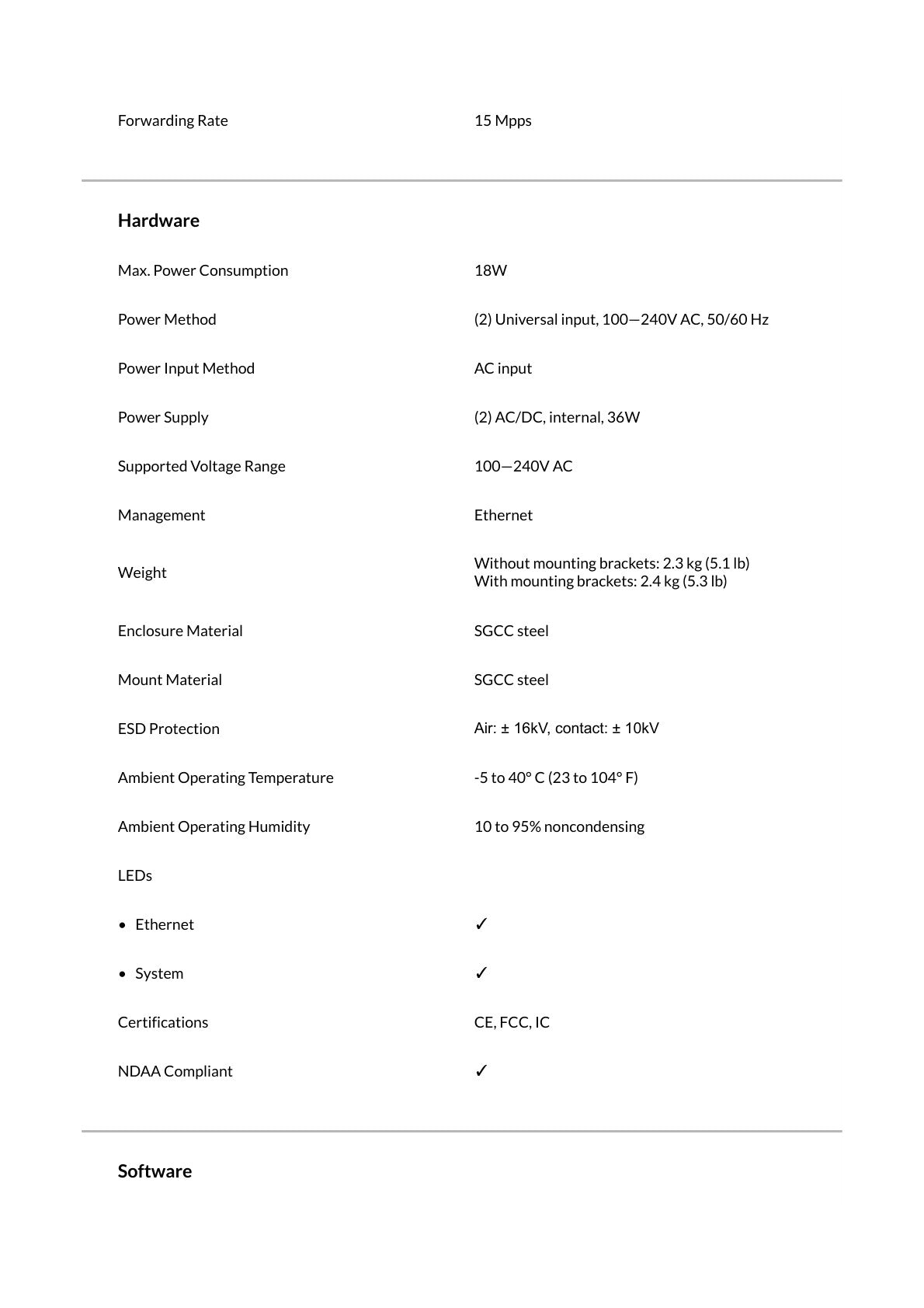 Forwarding Rate
15 Mpps

Hardware

Max. Power Consumption
18W

Power Method
(2) Universal input, 100—240V AC, 50/60 Hz

Power Input Method
AC input

Power Supply
(2) AC/DC, internal, 36W

Supported Voltage Range
100—240V AC

Management
Ethernet

Weight
Without mounting brackets: 2.3 kg (5.1 lb)
With mounting brackets: 2.4 kg (5.3 lb)

Enclosure Material
SGCC steel

Mount Material
SGCC steel

ESD Protection
Air: ± 16kV, contact: ± 10kV

Ambient Operating Temperature
-5 to 40° C (23 to 104° F)

Ambient Operating Humidity
10 to 95% noncondensing

LEDs

• Ethernet
✓

• System
✓

Certifications
CE, FCC, IC

NDAA Compliant
✓

Software